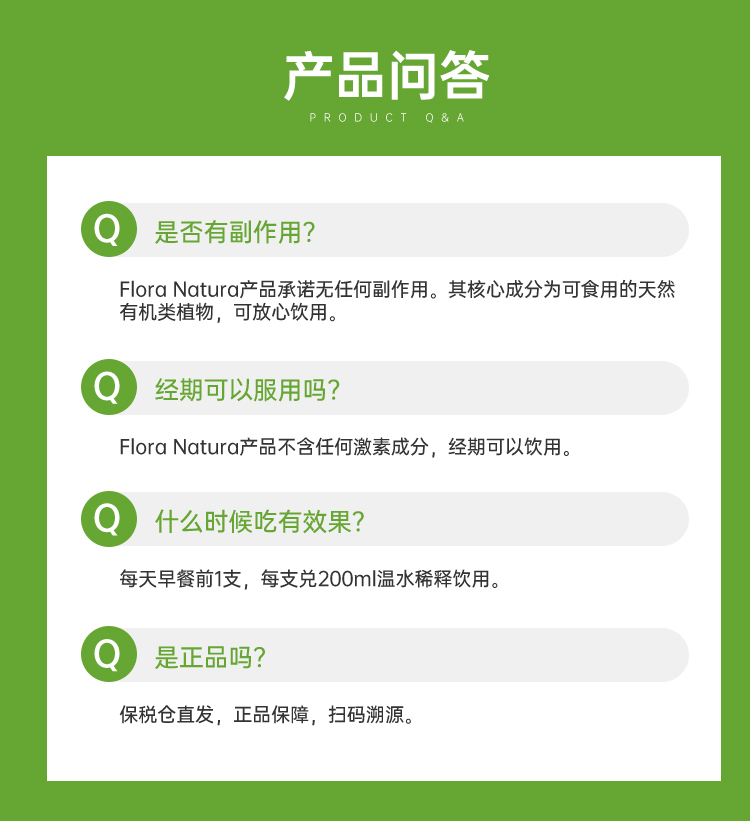 产品问答
PRODUCT Q&A

Q 是否有副作用?

Flora Natura产品承诺无任何副作用。其核心成分为可食用的天然有机类植物，可放心饮用。

Q 经期可以服用吗?

Flora Natura产品不含任何激素成分，经期可以饮用。

Q 什么时候吃有效果?

每天早餐前1支，每支兑200ml温水稀释饮用。

Q 是正品吗?

保税仓直发，正品保障，扫码溯源。